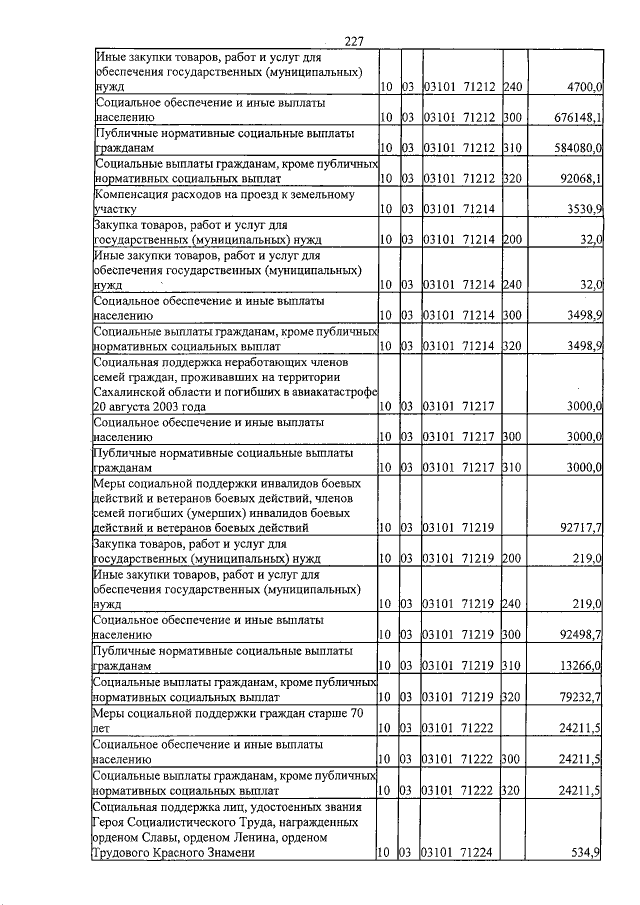 227

| Иные закупки товаров, работ и услуг для обеспечения государственных (муниципальных) нужд | 10 | 03 | 03101 71212 | 240 | 4700,0 |
|---|---|---|---|---|---|
| Социальное обеспечение и иные выплаты населению | 10 | 03 | 03101 71212 | 300 | 676148,1 |
| Публичные нормативные социальные выплаты гражданам | 10 | 03 | 03101 71212 | 310 | 584080,0 |
| Социальные выплаты гражданам, кроме публичных нормативных социальных выплат | 10 | 03 | 03101 71212 | 320 | 92068,1 |
| Компенсация расходов на проезд к земельному участку | 10 | 03 | 03101 71214 | | 3530,9 |
| Закупка товаров, работ и услуг для государственных (муниципальных) нужд | 10 | 03 | 03101 71214 | 200 | 32,0 |
| Иные закупки товаров, работ и услуг для обеспечения государственных (муниципальных) нужд | 10 | 03 | 03101 71214 | 240 | 32,0 |
| Социальное обеспечение и иные выплаты населению | 10 | 03 | 03101 71214 | 300 | 3498,9 |
| Социальные выплаты гражданам, кроме публичных нормативных социальных выплат | 10 | 03 | 03101 71214 | 320 | 3498,9 |
| Социальная поддержка неработающих членов семей граждан, проживавших на территории Сахалинской области и погибших в авиакатастрофе 20 августа 2003 года | 10 | 03 | 03101 71217 | | 3000,0 |
| Социальное обеспечение и иные выплаты населению | 10 | 03 | 03101 71217 | 300 | 3000,0 |
| Публичные нормативные социальные выплаты гражданам | 10 | 03 | 03101 71217 | 310 | 3000,0 |
| Меры социальной поддержки инвалидов боевых действий и ветеранов боевых действий, членов семей погибших (умерших) инвалидов боевых действий и ветеранов боевых действий | 10 | 03 | 03101 71219 | | 92717,7 |
| Закупка товаров, работ и услуг для государственных (муниципальных) нужд | 10 | 03 | 03101 71219 | 200 | 219,0 |
| Иные закупки товаров, работ и услуг для обеспечения государственных (муниципальных) нужд | 10 | 03 | 03101 71219 | 240 | 219,0 |
| Социальное обеспечение и иные выплаты населению | 10 | 03 | 03101 71219 | 300 | 92498,7 |
| Публичные нормативные социальные выплаты гражданам | 10 | 03 | 03101 71219 | 310 | 13266,0 |
| Социальные выплаты гражданам, кроме публичных нормативных социальных выплат | 10 | 03 | 03101 71219 | 320 | 79232,7 |
| Меры социальной поддержки граждан старше 70 лет | 10 | 03 | 03101 71222 | | 24211,5 |
| Социальное обеспечение и иные выплаты населению | 10 | 03 | 03101 71222 | 300 | 24211,5 |
| Социальные выплаты гражданам, кроме публичных нормативных социальных выплат | 10 | 03 | 03101 71222 | 320 | 24211,5 |
| Социальная поддержка лиц, удостоенных звания Героя Социалистического Труда, награжденных орденом Славы, орденом Ленина, орденом Трудового Красного Знамени | 10 | 03 | 03101 71224 | | 534,9 |